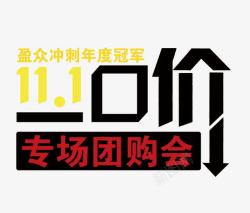 盈众冲刺年度冠军
11.1
一口价
专场团购会